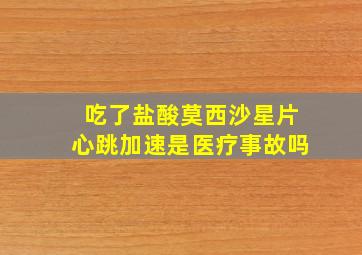 吃了盐酸莫西沙星片
心跳加速是医疗事故吗